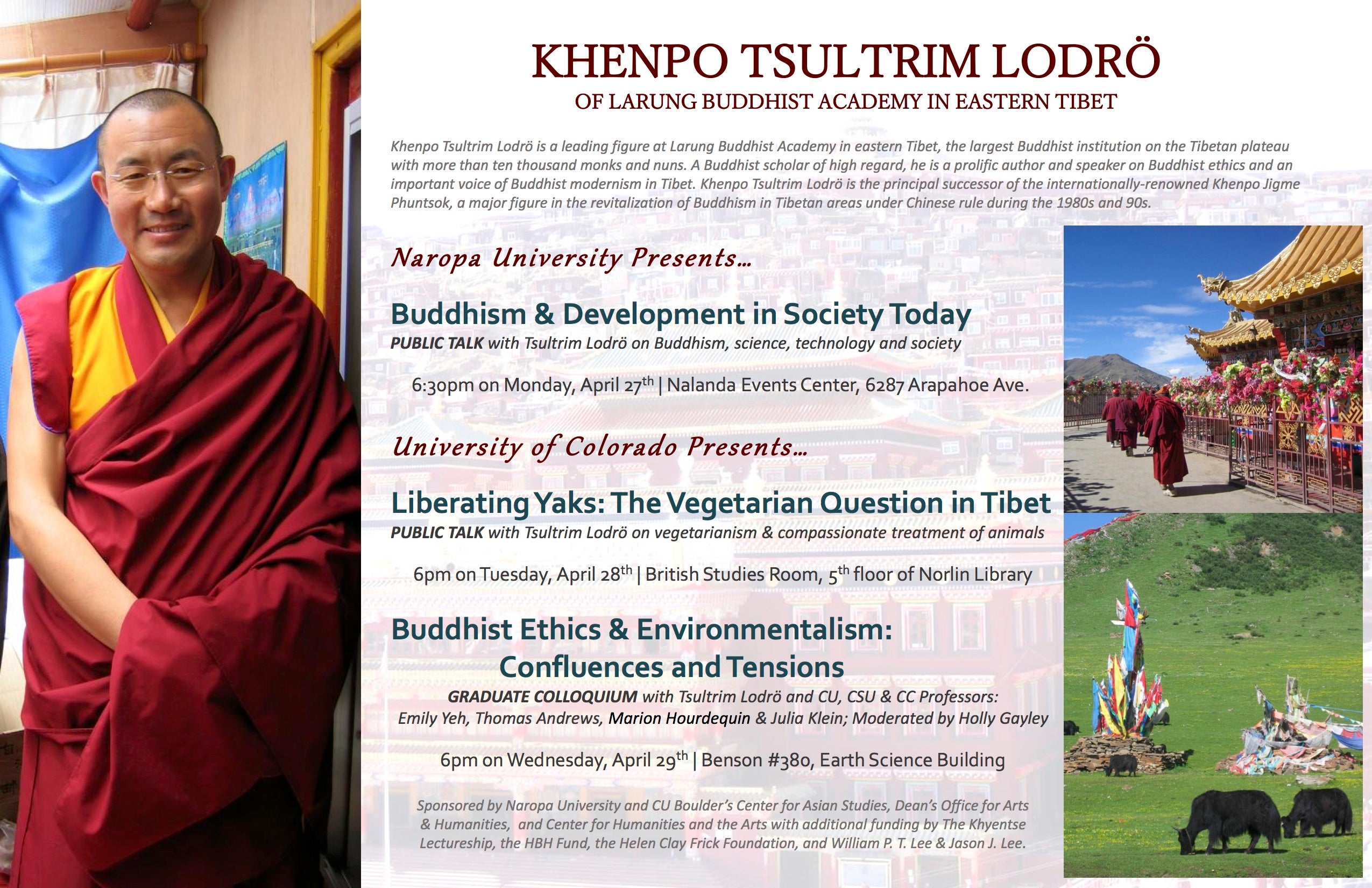 KHENPO TSULTRIM LODRÖ
OF LARUNG BUDDHIST ACADEMY IN EASTERN TIBET

Khenpo Tsultrim Lodrö is a leading figure at Larung Buddhist Academy in eastern Tibet, the largest Buddhist institution on the Tibetan plateau with more than ten thousand monks and nuns. A Buddhist scholar of high regard, he is a prolific author and speaker on Buddhist ethics and an important voice of Buddhist modernism in Tibet. Khenpo Tsultrim Lodrö is the principal successor of the internationally-renowned Khenpo Jigme Phuntsok, a major figure in the revitalization of Buddhism in Tibetan areas under Chinese rule during the 1980s and 90s.

Naropa University Presents…

Buddhism & Development in Society Today
PUBLIC TALK with Tsultrim Lodrö on Buddhism, science, technology and society

6:30pm on Monday, April 27$^{th}$ | Nalanda Events Center, 6287 Arapahoe Ave.

University of Colorado Presents…

Liberating Yaks: The Vegetarian Question in Tibet
PUBLIC TALK with Tsultrim Lodrö on vegetarianism & compassionate treatment of animals

6pm on Tuesday, April 28$^{th}$ | British Studies Room, 5$^{th}$ floor of Norlin Library

Buddhist Ethics & Environmentalism: Confluences and Tensions
GRADUATE COLLOQUIUM with Tsultrim Lodrö and CU, CSU & CC Professors: Emily Yeh, Thomas Andrews, Marion Hourdequin & Julia Klein; Moderated by Holly Gayley

6pm on Wednesday, April 29$^{th}$ | Benson #380, Earth Science Building

Sponsored by Naropa University and CU Boulder's Center for Asian Studies, Dean's Office for Arts & Humanities, and Center for Humanities and the Arts with additional funding by The Khyentse Lectureship, the HBH Fund, the Helen Clay Frick Foundation, and William P. T. Lee & Jason J. Lee.